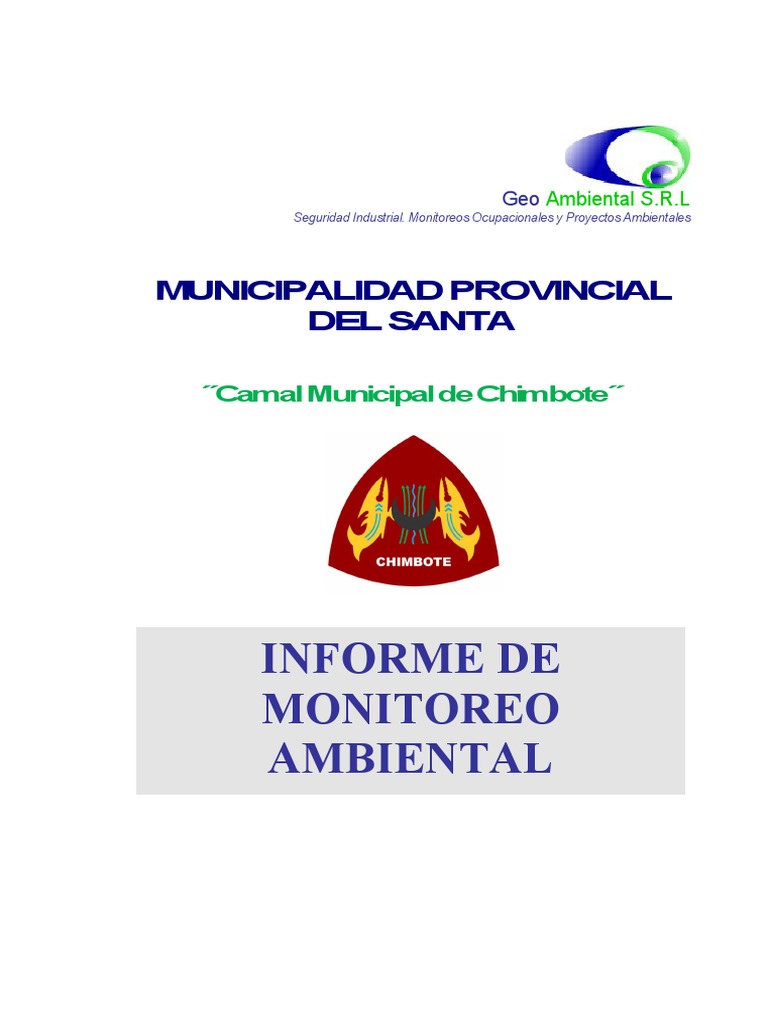 Geo Ambiental S.R.L
Seguridad Industrial. Monitoreos Ocupacionales y Proyectos Ambientales

MUNICIPALIDAD PROVINCIAL DEL SANTA

´´Camal Municipal de Chimbote´´

CHIMBOTE

INFORME DE MONITOREO AMBIENTAL